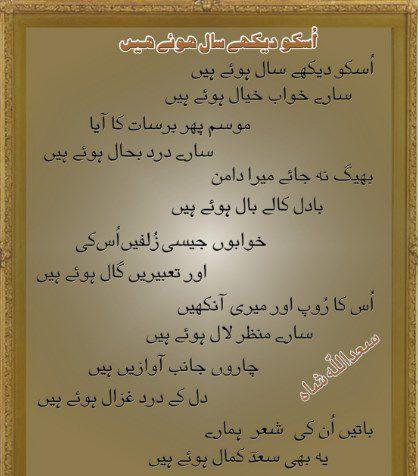 اُسکو دیکھے سال ہوئے ہیں

اُسکو دیکھے سال ہوئے ہیں
سارے خواب خیال ہوئے ہیں
موسم پھر برسات کا آیا
سارے درد بحال ہوئے ہیں
بھیگ نہ جائے میرا دامن
بادل کالے بال ہوئے ہیں
خوابوں جیسی زُلفیں اُس کی
اور تعبیریں گال ہوئے ہیں
اُس کا رُوپ اور میری آنکھیں
سارے منظر لال ہوئے ہیں
چاروں جانب آوازیں ہیں
دل کے درد غزال ہوئے ہیں
باتیں اُن کی شعر ہمارے
یہ بھی سعدؔ کمال ہوئے ہیں

سعداللہ شاہ